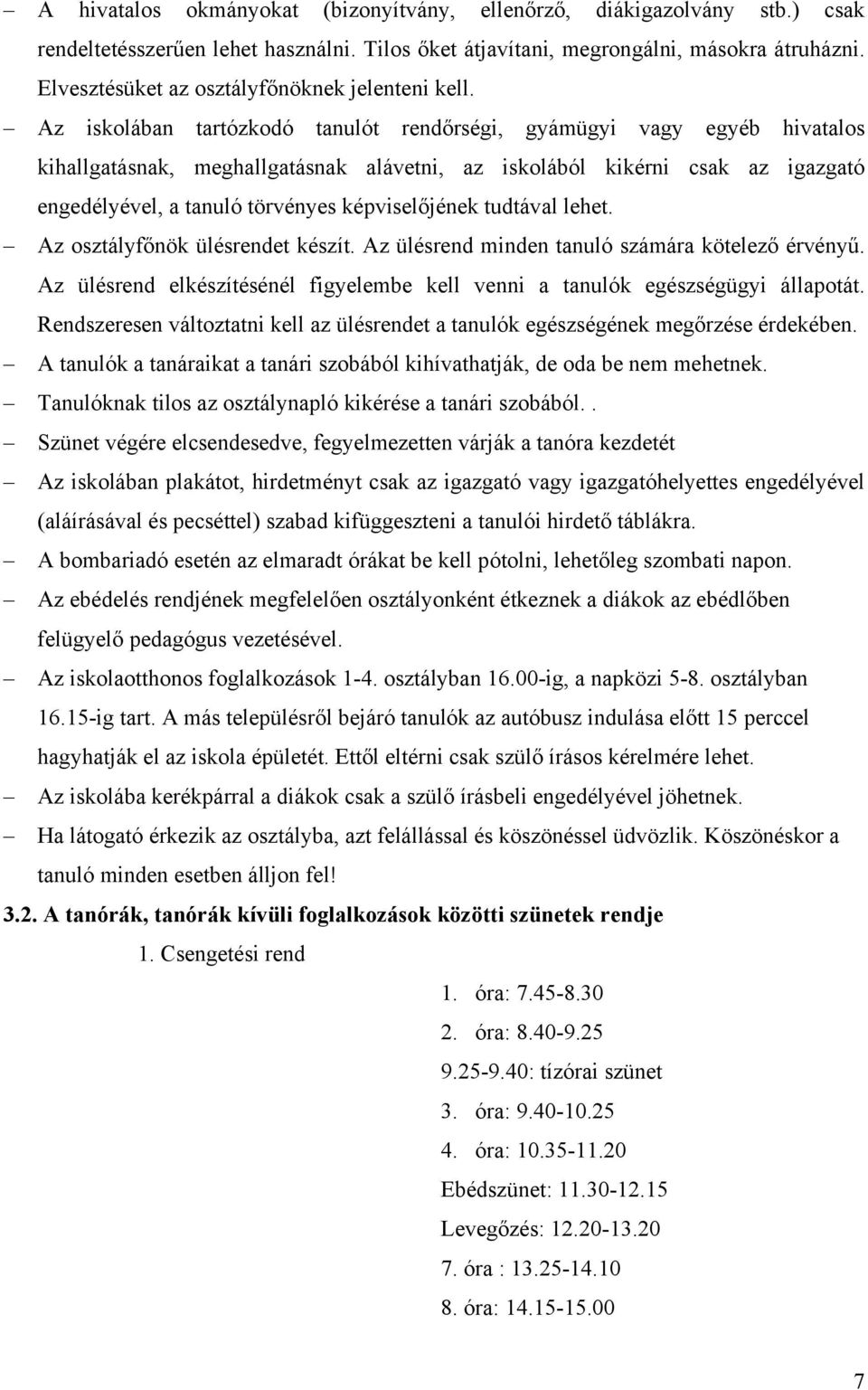 – A hivatalos okmányokat (bizonyítvány, ellenőrző, diákigazolvány stb.) csak rendeltetésszerűen lehet használni. Tilos őket átjavítani, megrongálni, másokra átruházni. Elvesztésüket az osztályfőnöknek jelenteni kell.

– Az iskolában tartózkodó tanulót rendőrségi, gyámügyi vagy egyéb hivatalos kihallgatásnak, meghallgatásnak alávetni, az iskolából kikérni csak az igazgató engedélyével, a tanuló törvényes képviselőjének tudtával lehet.

– Az osztályfőnök ülésrendet készít. Az ülésrend minden tanuló számára kötelező érvényű. Az ülésrend elkészítésénél figyelembe kell venni a tanulók egészségügyi állapotát. Rendszeresen változtatni kell az ülésrendet a tanulók egészségének megőrzése érdekében.

– A tanulók a tanáraikat a tanári szobából kihívathatják, de oda be nem mehetnek.

– Tanulóknak tilos az osztálynapló kikérése a tanári szobából..

– Szünet végére elcsendesedve, fegyelmezetten várják a tanóra kezdetét

– Az iskolában plakátot, hirdetményt csak az igazgató vagy igazgatóhelyettes engedélyével (aláírásával és pecséttel) szabad kifüggeszteni a tanulói hirdető táblákra.

– A bombariadó esetén az elmaradt órákat be kell pótolni, lehetőleg szombati napon.

– Az ebédelés rendjének megfelelően osztályonként étkeznek a diákok az ebédlőben felügyelő pedagógus vezetésével.

– Az iskolaotthonos foglalkozások 1-4. osztályban 16.00-ig, a napközi 5-8. osztályban 16.15-ig tart. A más településről bejáró tanulók az autóbusz indulása előtt 15 perccel hagyhatják el az iskola épületét. Ettől eltérni csak szülő írásos kérelmére lehet.

– Az iskolába kerékpárral a diákok csak a szülő írásbeli engedélyével jöhetnek.

– Ha látogató érkezik az osztályba, azt felállással és köszönéssel üdvözlik. Köszönéskor a tanuló minden esetben álljon fel!

3.2. A tanórák, tanórák kívüli foglalkozások közötti szünetek rendje

1. Csengetési rend

1. óra: 7.45-8.30
2. óra: 8.40-9.25
9.25-9.40: tízórai szünet
3. óra: 9.40-10.25
4. óra: 10.35-11.20
Ebédszünet: 11.30-12.15
Levegőzés: 12.20-13.20
7. óra : 13.25-14.10
8. óra: 14.15-15.00

7